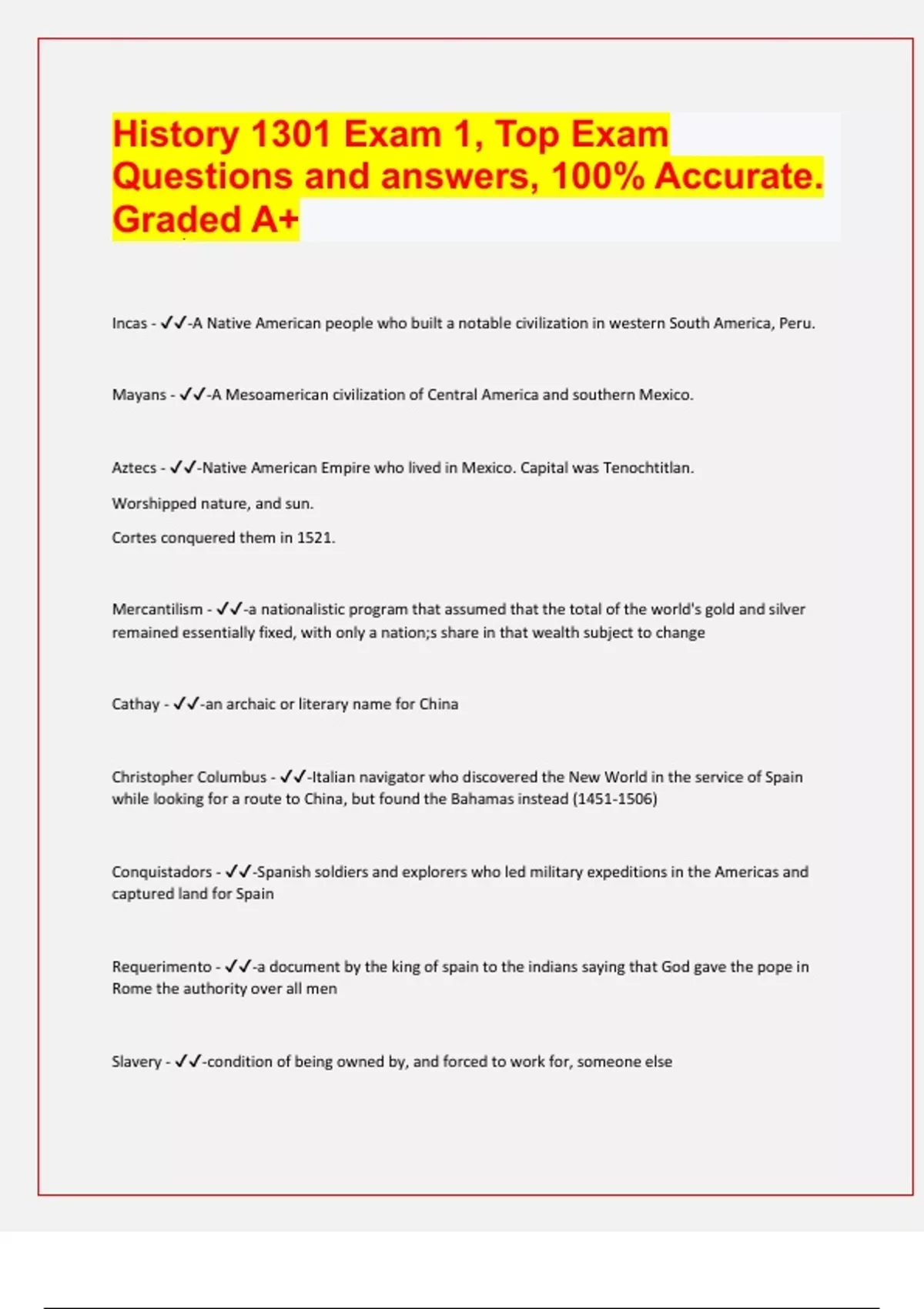 History 1301 Exam 1, Top Exam Questions and answers, 100% Accurate. Graded A+

Incas - ✓✓-A Native American people who built a notable civilization in western South America, Peru.

Mayans - ✓✓-A Mesoamerican civilization of Central America and southern Mexico.

Aztecs - ✓✓-Native American Empire who lived in Mexico. Capital was Tenochtitlan.

Worshipped nature, and sun.

Cortes conquered them in 1521.

Mercantilism - ✓✓-a nationalistic program that assumed that the total of the world's gold and silver remained essentially fixed, with only a nation;s share in that wealth subject to change

Cathay - ✓✓-an archaic or literary name for China

Christopher Columbus - ✓✓-Italian navigator who discovered the New World in the service of Spain while looking for a route to China, but found the Bahamas instead (1451-1506)

Conquistadors - ✓✓-Spanish soldiers and explorers who led military expeditions in the Americas and captured land for Spain

Requerimento - ✓✓-a document by the king of spain to the indians saying that God gave the pope in Rome the authority over all men

Slavery - ✓✓-condition of being owned by, and forced to work for, someone else